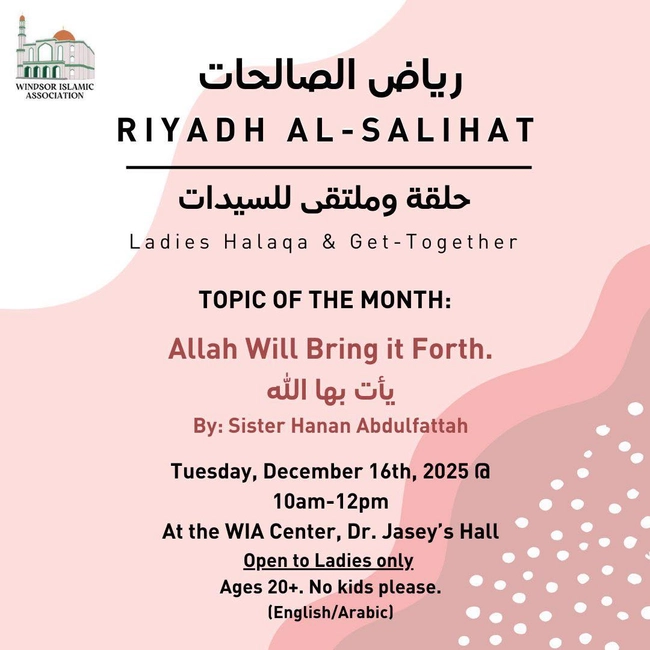 WINDSOR ISLAMIC ASSOCIATION

رياض الصالحات

RIYADH AL-SALIHAT

حلقة وملتقى للسيدات

Ladies Halaqa & Get-Together

TOPIC OF THE MONTH:

Allah Will Bring it Forth.

يأت بها الله

By: Sister Hanan Abdulfattah

Tuesday, December 16th, 2025 @ 10am-12pm

At the WIA Center, Dr. Jasey's Hall

Open to Ladies only

Ages 20+. No kids please.

(English/Arabic)